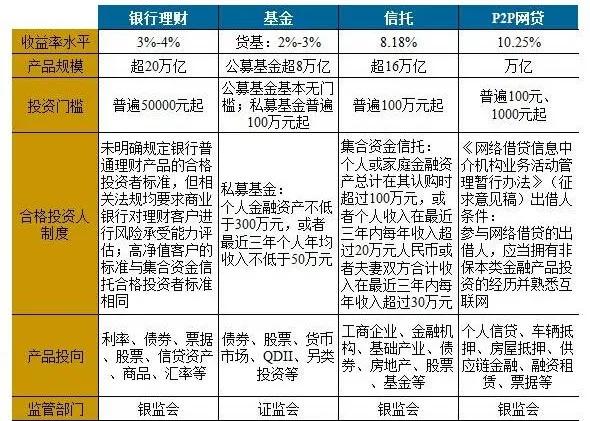 | | 银行理财 | 基金 | 信托 | P2P网贷 |
|---|---|---|---|---|
| 收益率水平 | 3%-4% | 货基：2%-3% | 8.18% | 10.25% |
| 产品规模 | 超20万亿 | 公募基金超8万亿 | 超16万亿 | 万亿 |
| 投资门槛 | 普遍50000元起 | 公募基金基本无门槛；私募基金普遍100万元起 | 普遍100万元起 | 普遍100元、1000元起 |
| 合格投资人制度 | 未明确规定银行普通理财产品的合格投资者标准，但相关法规均要求商业银行对理财客户进行风险承受能力评估；高净值客户的标准与集合资金信托合格投资者标准相同 | 私募基金：个人金融资产不低于300万元，或者最近三年个人年均收入不低于50万元 | 集合资金信托：个人或家庭金融资产总计在其认购时超过100万元，或者个人收入在最近三年内每年收入超过20万元人民币或者夫妻双方合计收入在最近三年内每年收入超过30万元 | 《网络借贷信息中介机构业务活动管理暂行办法》（征求意见稿）出借人条件：参与网络借贷的出借人，应当拥有非保本类金融产品投资的经历并熟悉互联网 |
| 产品投向 | 利率、债券、票据、股票、信贷资产、商品、汇率等 | 债券、股票、货币市场、QDII、另类投资等 | 工商企业、金融机构、基础产业、债券、房地产、股票、基金等 | 个人信贷、车辆抵押、房屋抵押、供应链金融、融资租赁、票据等 |
| 监管部门 | 银监会 | 证监会 | 银监会 | 银监会 |